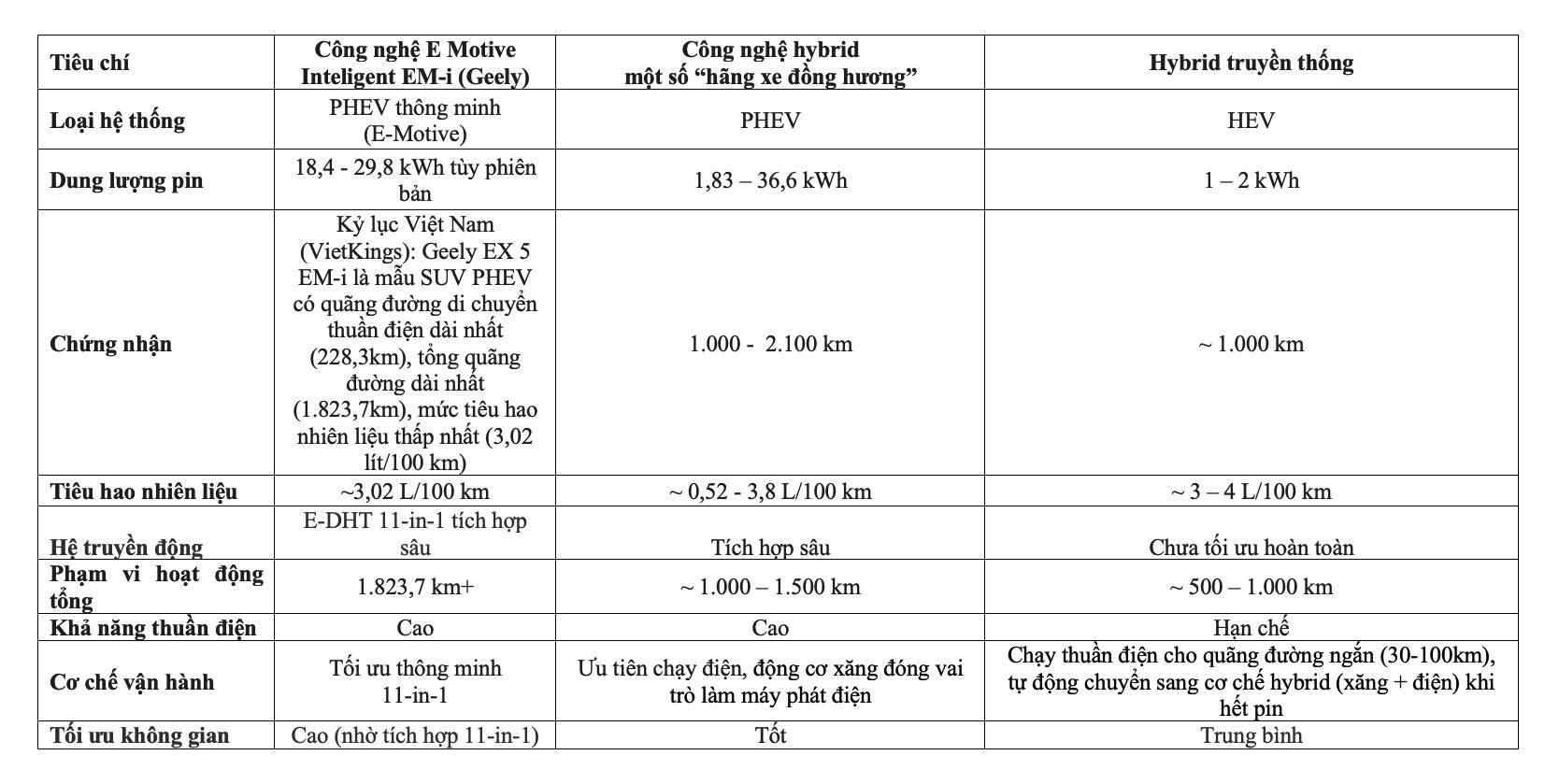 | Tiêu chí | Công nghệ E Motive Inteligent EM-i (Geely) | Công nghệ hybrid một số “hãng xe đồng hương” | Hybrid truyền thống |
|---|---|---|---|
| Loại hệ thống | PHEV thông minh (E-Motive) | PHEV | HEV |
| Dung lượng pin | 18,4 - 29,8 kWh tùy phiên bản | 1,83 – 36,6 kWh | 1 – 2 kWh |
| Chứng nhận | Kỷ lục Việt Nam (VietKings): Geely EX 5 EM-i là mẫu SUV PHEV có quãng đường di chuyển thuần điện dài nhất (228,3km), tổng quãng đường dài nhất (1.823,7km), mức tiêu hao nhiên liệu thấp nhất (3,02 lít/100 km) | 1.000 - 2.100 km | ~ 1.000 km |
| Tiêu hao nhiên liệu | ~3,02 L/100 km | ~ 0,52 - 3,8 L/100 km | ~ 3 – 4 L/100 km |
| Hệ truyền động | E-DHT 11-in-1 tích hợp sâu | Tích hợp sâu | Chưa tối ưu hoàn toàn |
| Phạm vi hoạt động tổng | 1.823,7 km+ | ~ 1.000 – 1.500 km | ~ 500 – 1.000 km |
| Khả năng thuần điện | Cao | Cao | Hạn chế |
| Cơ chế vận hành | Tối ưu thông minh 11-in-1 | Ưu tiên chạy điện, động cơ xăng đóng vai trò làm máy phát điện | Chạy thuần điện cho quãng đường ngắn (30-100km), tự động chuyển sang cơ chế hybrid (xăng + điện) khi hết pin |
| Tối ưu không gian | Cao (nhờ tích hợp 11-in-1) | Tốt | Trung bình |